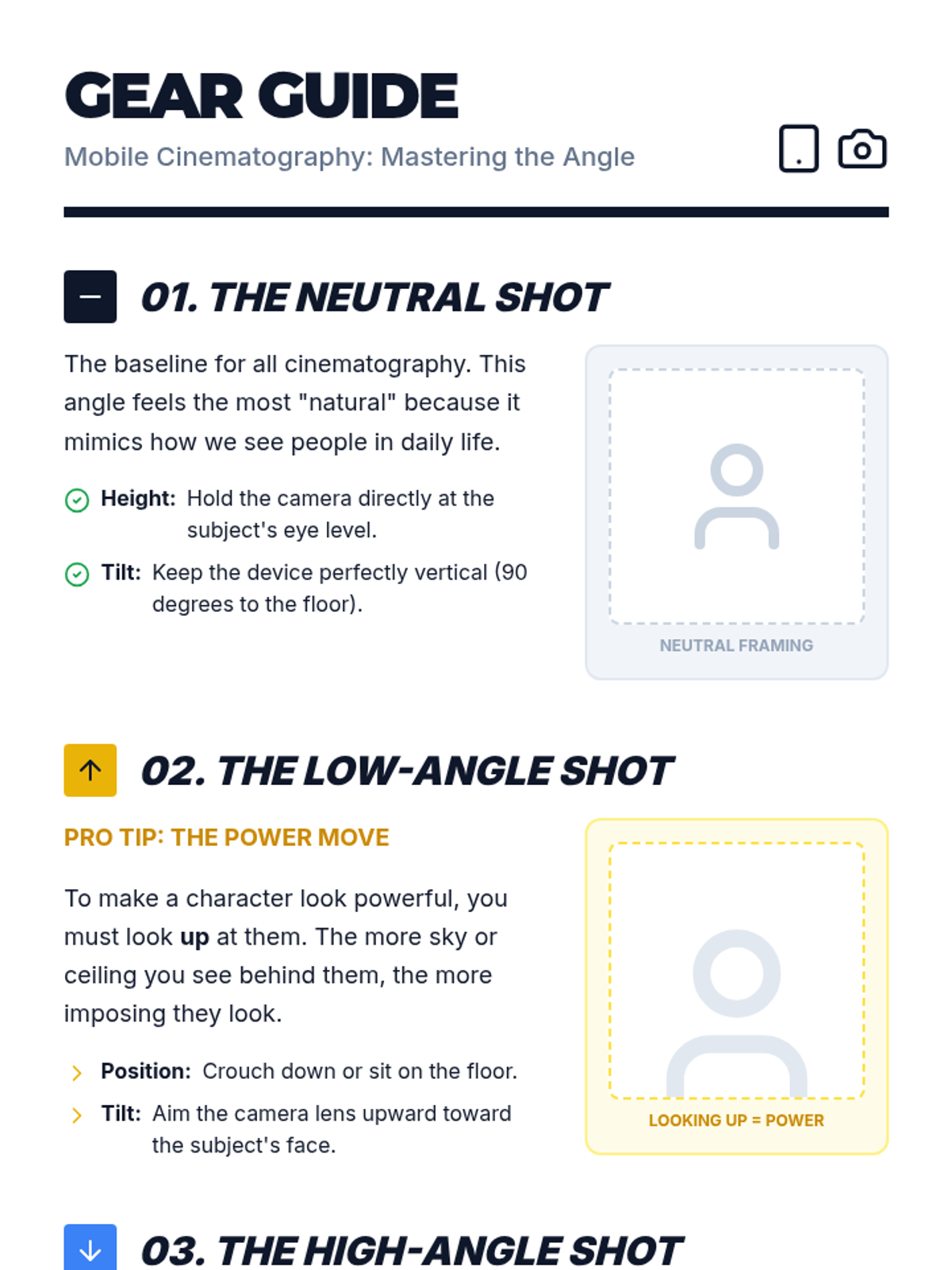 GEAR GUIDE

Mobile Cinematography: Mastering the Angle

01. THE NEUTRAL SHOT

The baseline for all cinematography. This angle feels the most "natural" because it mimics how we see people in daily life.

Height: Hold the camera directly at the subject's eye level.

Tilt: Keep the device perfectly vertical (90 degrees to the floor).

NEUTRAL FRAMING

02. THE LOW-ANGLE SHOT

PRO TIP: THE POWER MOVE

To make a character look powerful, you must look up at them. The more sky or ceiling you see behind them, the more imposing they look.

Position: Crouch down or sit on the floor.

Tilt: Aim the camera lens upward toward the subject's face.

LOOKING UP = POWER

03. THE HIGH-ANGLE SHOT